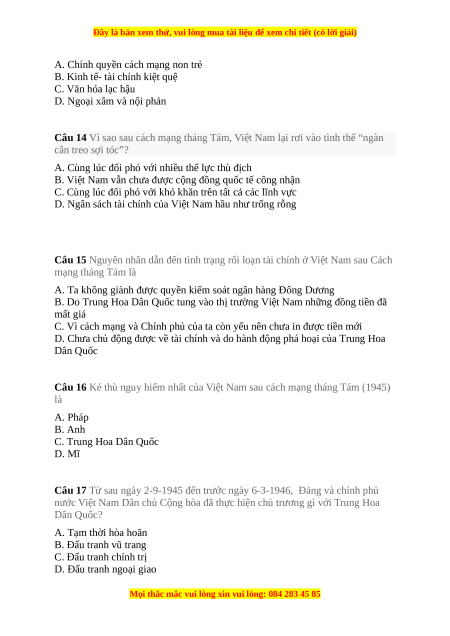 Đây là bản xem thử, vui lòng mua tài liệu để xem chi tiết (có lời giải)

A. Chính quyền cách mạng non trẻ
B. Kinh tế- tài chính kiệt quệ
C. Văn hóa lạc hậu
D. Ngoại xâm và nội phản

Câu 14 Vì sao sau cách mạng tháng Tám, Việt Nam lại rơi vào tình thế “ngàn cân treo sợi tóc”?

A. Cùng lúc đối phó với nhiều thế lực thù địch
B. Việt Nam vẫn chưa được cộng đồng quốc tế công nhận
C. Cùng lúc đối phó với khó khăn trên tất cả các lĩnh vực
D. Ngân sách tài chính của Việt Nam hầu như trống rỗng

Câu 15 Nguyên nhân dẫn đến tình trạng rối loạn tài chính ở Việt Nam sau Cách mạng tháng Tám là

A. Ta không giành được quyền kiểm soát ngân hàng Đông Dương
B. Do Trung Hoa Dân Quốc tung vào thị trường Việt Nam những đồng tiền đã mất giá
C. Vì cách mạng và Chính phủ của ta còn yếu nên chưa in được tiền mới
D. Chưa chủ động được về tài chính và do hành động phá hoại của Trung Hoa Dân Quốc

Câu 16 Kẻ thù nguy hiểm nhất của Việt Nam sau cách mạng tháng Tám (1945) là

A. Pháp
B. Anh
C. Trung Hoa Dân Quốc
D. Mĩ

Câu 17 Từ sau ngày 2-9-1945 đến trước ngày 6-3-1946, Đảng và chính phủ nước Việt Nam Dân chủ Cộng hòa đã thực hiện chủ trương gì với Trung Hoa Dân Quốc?

A. Tạm thời hòa hoãn
B. Đấu tranh vũ trang
C. Đấu tranh chính trị
D. Đấu tranh ngoại giao

Mọi thắc mắc vui lòng xin vui lòng: 084 283 45 85